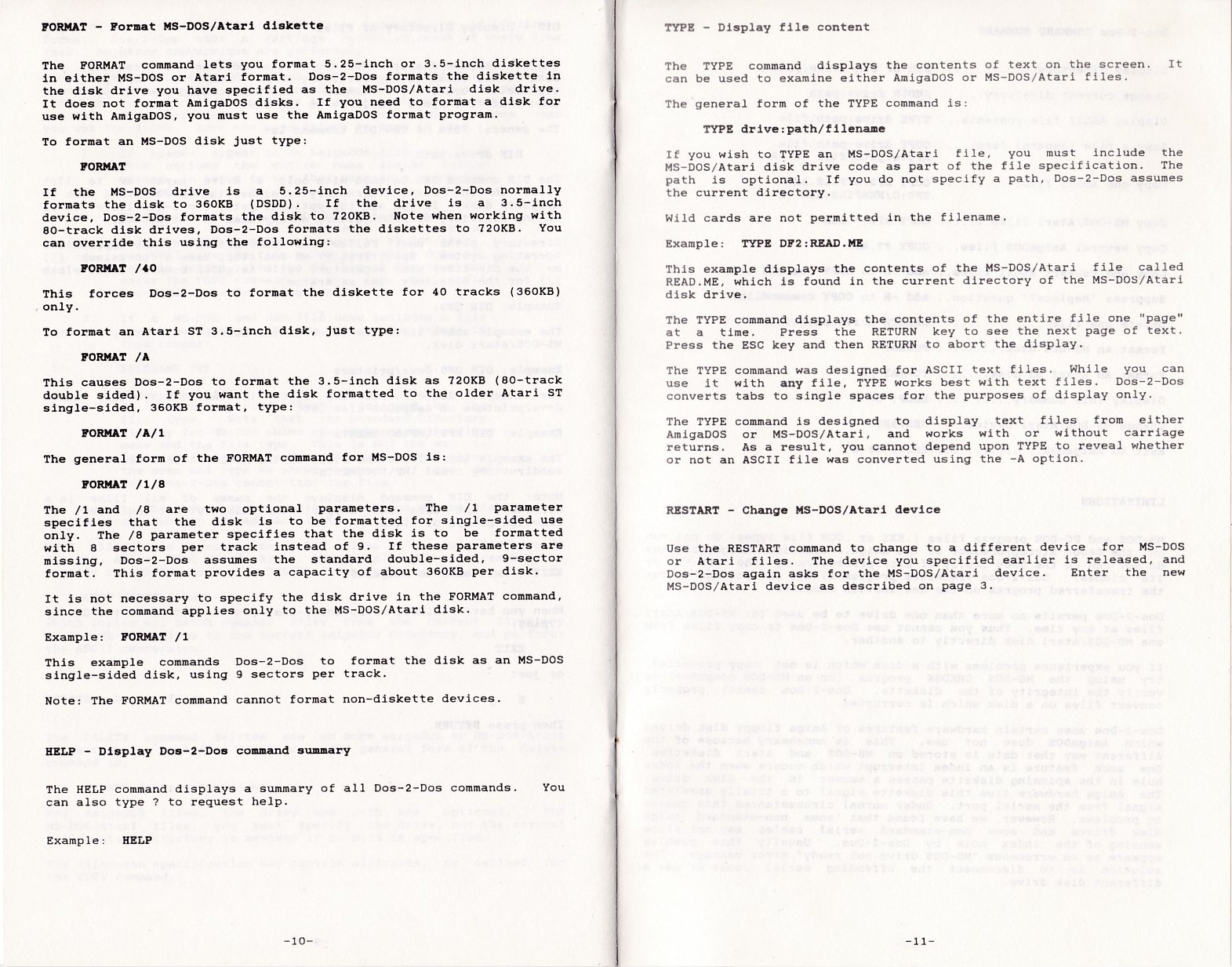 FORMAT - Format MS-DOS/Atari diskette

The FORMAT command lets you format 5.25-inch or 3.5-inch diskettes in either MS-DOS or Atari format. Dos-2-Dos formats the diskette in the disk drive you have specified as the MS-DOS/Atari disk drive. It does not format AmigaDOS disks. If you need to format a disk for use with AmigaDOS, you must use the AmigaDOS format program.

To format an MS-DOS disk just type:

FORMAT

If the MS-DOS drive is a 5.25-inch device, Dos-2-Dos normally formats the disk to 360KB (DSDD). If the drive is a 3.5-inch device, Dos-2-Dos formats the disk to 720KB. Note when working with 80-track disk drives, Dos-2-Dos formats the diskettes to 720KB. You can override this using the following:

FORMAT /40

This forces Dos-2-Dos to format the diskette for 40 tracks (360KB) only.

To format an Atari ST 3.5-inch disk, just type:

FORMAT /A

This causes Dos-2-Dos to format the 3.5-inch disk as 720KB (80-track double sided). If you want the disk formatted to the older Atari ST single-sided, 360KB format, type:

FORMAT /A/1

The general form of the FORMAT command for MS-DOS is:

FORMAT /1/8

The /1 and /8 are two optional parameters. The /1 parameter specifies that the disk is to be formatted for single-sided use only. The /8 parameter specifies that the disk is to be formatted with 8 sectors per track instead of 9. If these parameters are missing, Dos-2-Dos assumes the standard double-sided, 9-sector format. This format provides a capacity of about 360KB per disk.

It is not necessary to specify the disk drive in the FORMAT command, since the command applies only to the MS-DOS/Atari disk.

Example: FORMAT /1

This example commands Dos-2-Dos to format the disk as an MS-DOS single-sided disk, using 9 sectors per track.

Note: The FORMAT command cannot format non-diskette devices.

HELP - Display Dos-2-Dos command summary

The HELP command displays a summary of all Dos-2-Dos commands. You can also type ? to request help.

Example: HELP

-10-

TYPE - Display file content

The TYPE command displays the contents of text on the screen. It can be used to examine either AmigaDOS or MS-DOS/Atari files.

The general form of the TYPE command is:

TYPE drive:path/filename

If you wish to TYPE an MS-DOS/Atari file, you must include the MS-DOS/Atari disk drive code as part of the file specification. The path is optional. If you do not specify a path, Dos-2-Dos assumes the current directory.

Wild cards are not permitted in the filename.

Example: TYPE DF2:READ.ME

This example displays the contents of the MS-DOS/Atari file called READ.ME, which is found in the current directory of the MS-DOS/Atari disk drive.

The TYPE command displays the contents of the entire file one "page" at a time. Press the RETURN key to see the next page of text. Press the ESC key and then RETURN to abort the display.

The TYPE command was designed for ASCII text files. While you can use it with any file, TYPE works best with text files. Dos-2-Dos converts tabs to single spaces for the purposes of display only.

The TYPE command is designed to display text files from either AmigaDOS or MS-DOS/Atari, and works with or without carriage returns. As a result, you cannot depend upon TYPE to reveal whether or not an ASCII file was converted using the -A option.

RESTART - Change MS-DOS/Atari device

Use the RESTART command to change to a different device for MS-DOS or Atari files. The device you specified earlier is released, and Dos-2-Dos again asks for the MS-DOS/Atari device. Enter the new MS-DOS/Atari device as described on page 3.

-11-